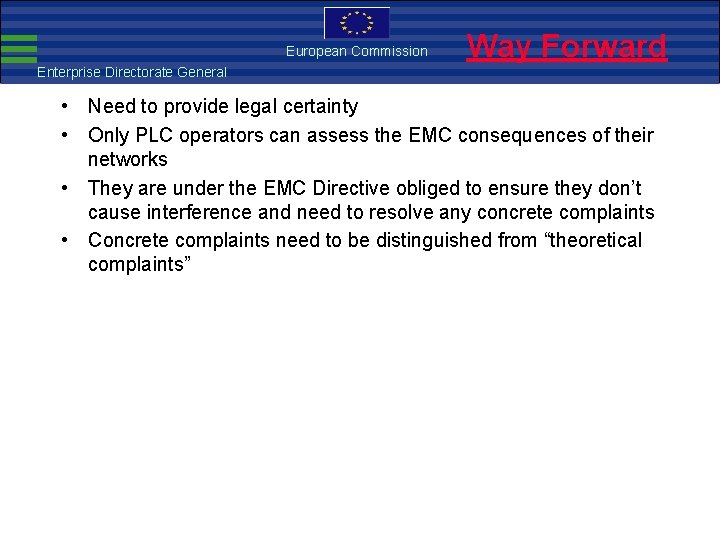 European Commission

Way Forward

Enterprise Directorate General

• Need to provide legal certainty
• Only PLC operators can assess the EMC consequences of their networks
• They are under the EMC Directive obliged to ensure they don't cause interference and need to resolve any concrete complaints
• Concrete complaints need to be distinguished from "theoretical complaints"